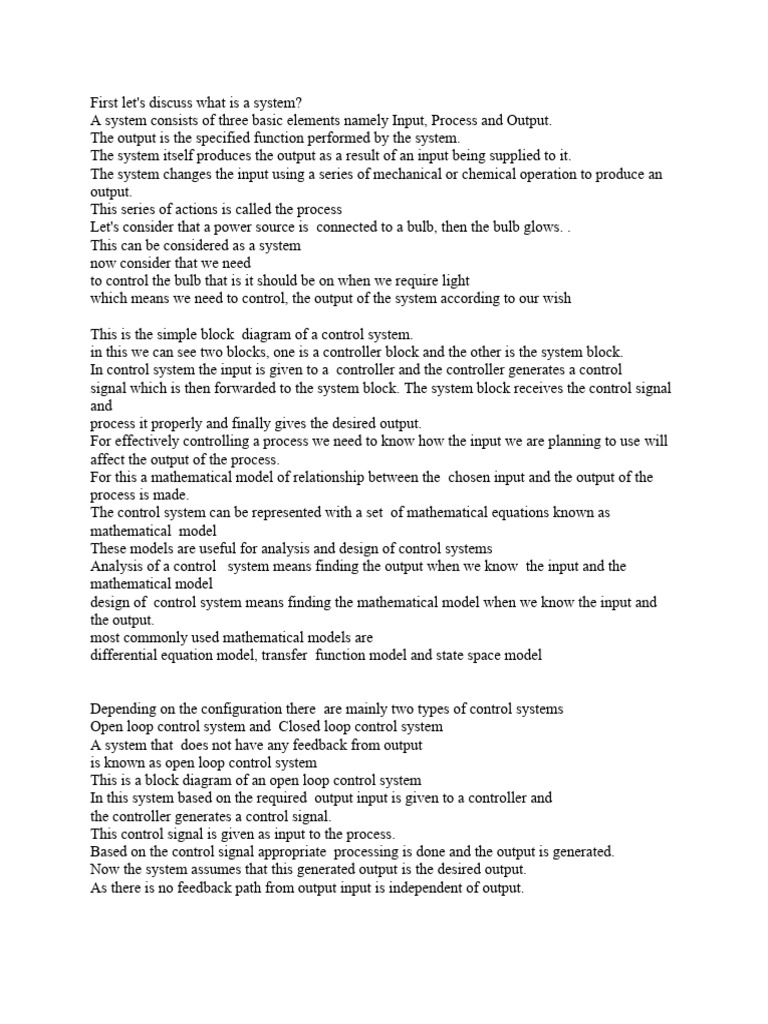 First let's discuss what is a system?
A system consists of three basic elements namely Input, Process and Output.
The output is the specified function performed by the system.
The system itself produces the output as a result of an input being supplied to it.
The system changes the input using a series of mechanical or chemical operation to produce an output.
This series of actions is called the process
Let's consider that a power source is connected to a bulb, then the bulb glows. .
This can be considered as a system
now consider that we need
to control the bulb that is it should be on when we require light
which means we need to control, the output of the system according to our wish

This is the simple block diagram of a control system.
in this we can see two blocks, one is a controller block and the other is the system block.
In control system the input is given to a controller and the controller generates a control signal which is then forwarded to the system block. The system block receives the control signal and
process it properly and finally gives the desired output.
For effectively controlling a process we need to know how the input we are planning to use will affect the output of the process.
For this a mathematical model of relationship between the chosen input and the output of the process is made.
The control system can be represented with a set of mathematical equations known as mathematical model
These models are useful for analysis and design of control systems
Analysis of a control system means finding the output when we know the input and the mathematical model
design of control system means finding the mathematical model when we know the input and the output.
most commonly used mathematical models are
differential equation model, transfer function model and state space model

Depending on the configuration there are mainly two types of control systems
Open loop control system and Closed loop control system
A system that does not have any feedback from output
is known as open loop control system
This is a block diagram of an open loop control system
In this system based on the required output input is given to a controller and
the controller generates a control signal.
This control signal is given as input to the process.
Based on the control signal appropriate processing is done and the output is generated.
Now the system assumes that this generated output is the desired output.
As there is no feedback path from output input is independent of output.